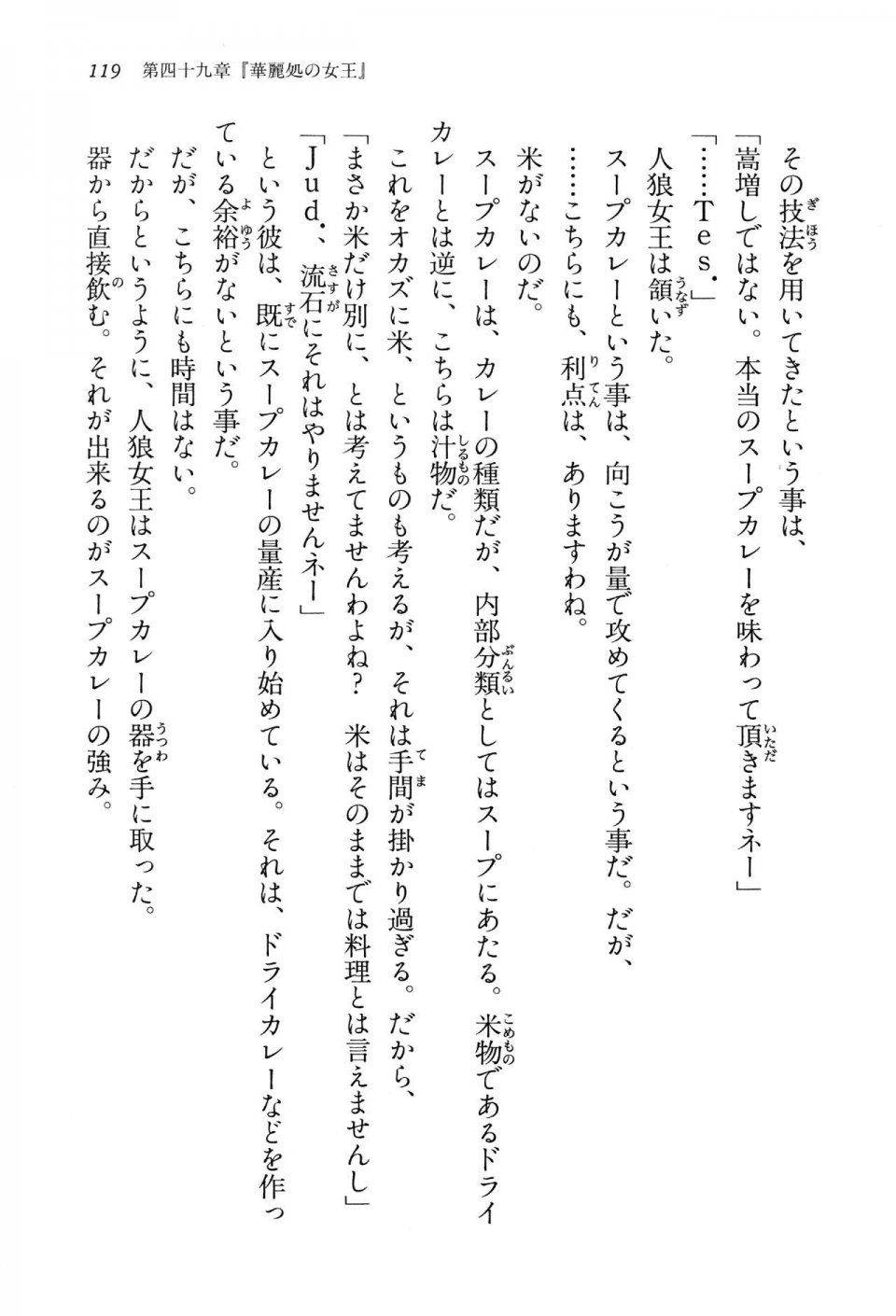 119　第四十九章『華麗処の女王』

その技法を用いてきたという事は、
「嵩増しではない。本当のスープカレーを味わって頂きますネー」
「……Ｔｅｓ．」
人狼女王は頷いた。
スープカレーという事は、向こうが量で攻めてくるという事だ。だが、
……こちらにも、利点は、ありますわね。
米がないのだ。
スープカレーは、カレーの種類だが、内部分類としてはスープにあたる。米物であるドライカレーとは逆に、こちらは汁物だ。
これをオカズに米、というものも考えるが、それは手間が掛かり過ぎる。だから、
「まさか米だけ別に、とは考えてませんわよね？　米はそのままでは料理とは言えませんし」
「Ｊｕｄ．、流石にそれはやりませんネー」
という彼は、既にスープカレーの量産に入り始めている。それは、ドライカレーなどを作っている余裕がないという事だ。
だが、こちらにも時間はない。
だからというように、人狼女王はスープカレーの器を手に取った。
器から直接飲む。それが出来るのがスープカレーの強み。